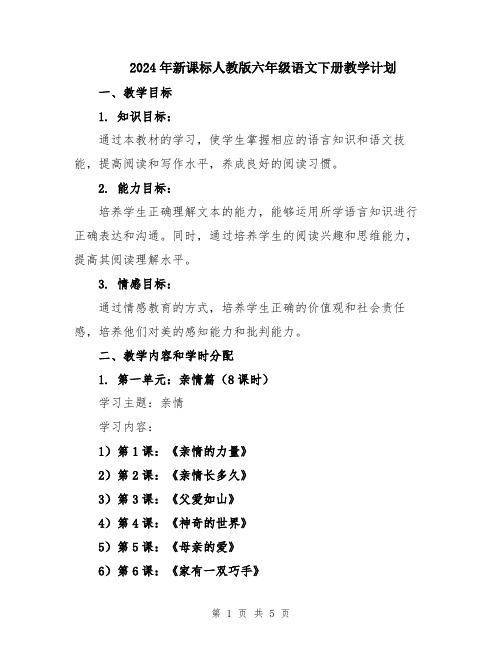 2024年新课标人教版六年级语文下册教学计划

一、教学目标

1. 知识目标：

通过本教材的学习，使学生掌握相应的语言知识和语文技能，提高阅读和写作水平，养成良好的阅读习惯。

2. 能力目标：

培养学生正确理解文本的能力，能够运用所学语言知识进行正确表达和沟通。同时，通过培养学生的阅读兴趣和思维能力，提高其阅读理解水平。

3. 情感目标：

通过情感教育的方式，培养学生正确的价值观和社会责任感，培养他们对美的感知能力和批判能力。

二、教学内容和学时分配

1. 第一单元：亲情篇（8课时）

学习主题：亲情

学习内容：

1）第1课：《亲情的力量》

2）第2课：《亲情长多久》

3）第3课：《父爱如山》

4）第4课：《神奇的世界》

5）第5课：《母亲的爱》

6）第6课：《家有一双巧手》

第 1 页 共 5 页